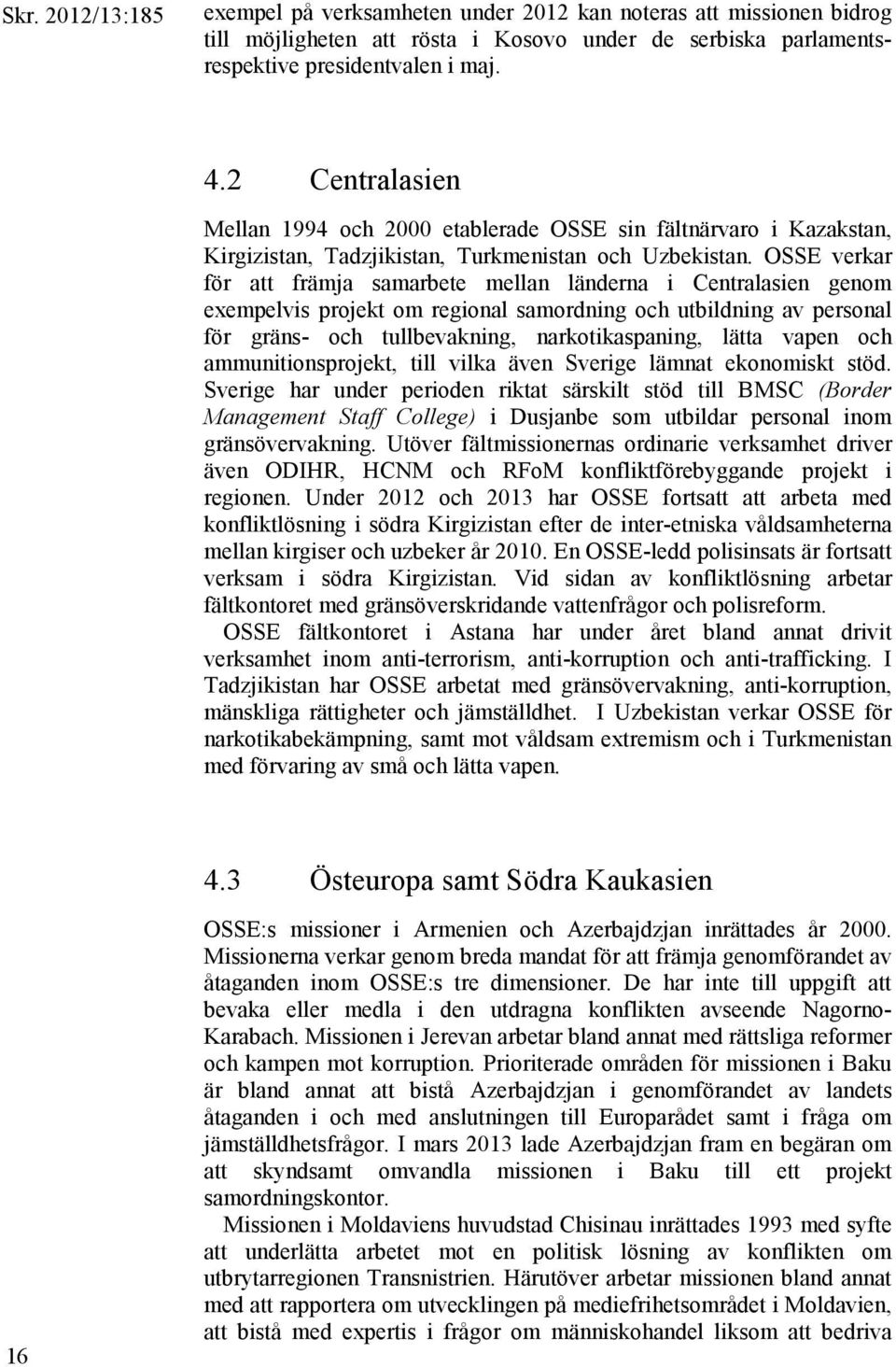 Skr. 2012/13:185

exempel på verksamheten under 2012 kan noteras att missionen bidrog till möjligheten att rösta i Kosovo under de serbiska parlaments- respektive presidentvalen i maj.

4.2 Centralasien

Mellan 1994 och 2000 etablerade OSSE sin fältnärvaro i Kazakstan, Kirgizistan, Tadzjikistan, Turkmenistan och Uzbekistan. OSSE verkar för att främja samarbete mellan länderna i Centralasien genom exempelvis projekt om regional samordning och utbildning av personal för gräns- och tullbevakning, narkotikaspaning, lätta vapen och ammunitionsprojekt, till vilka även Sverige lämnat ekonomiskt stöd. Sverige har under perioden riktat särskilt stöd till BMSC (Border Management Staff College) i Dusjanbe som utbildar personal inom gränsövervakning. Utöver fältmissionernas ordinarie verksamhet driver även ODIHR, HCNM och RFoM konfliktförebyggande projekt i regionen. Under 2012 och 2013 har OSSE fortsatt att arbeta med konfliktlösning i södra Kirgizistan efter de inter-etniska våldsamheterna mellan kirgiser och uzbeker år 2010. En OSSE-ledd polisinsats är fortsatt verksam i södra Kirgizistan. Vid sidan av konfliktlösning arbetar fältkontoret med gränsöverskridande vattenfrågor och polisreform.

OSSE fältkontoret i Astana har under året bland annat drivit verksamhet inom anti-terrorism, anti-korruption och anti-trafficking. I Tadzjikistan har OSSE arbetat med gränsövervakning, anti-korruption, mänskliga rättigheter och jämställdhet. I Uzbekistan verkar OSSE för narkotikabekämpning, samt mot våldsam extremism och i Turkmenistan med förvaring av små och lätta vapen.

4.3 Östeuropa samt Södra Kaukasien

OSSE:s missioner i Armenien och Azerbajdzjan inrättades år 2000. Missionerna verkar genom breda mandat för att främja genomförandet av åtaganden inom OSSE:s tre dimensioner. De har inte till uppgift att bevaka eller medla i den utdragna konflikten avseende Nagorno-Karabach. Missionen i Jerevan arbetar bland annat med rättsliga reformer och kampen mot korruption. Prioriterade områden för missionen i Baku är bland annat att bistå Azerbajdzjan i genomförandet av landets åtaganden i och med anslutningen till Europarådet samt i fråga om jämställdhetsfrågor. I mars 2013 lade Azerbajdzjan fram en begäran om att skyndsamt omvandla missionen i Baku till ett projekt samordningskontor.

Missionen i Moldaviens huvudstad Chisinau inrättades 1993 med syfte att underlätta arbetet mot en politisk lösning av konflikten om utbrytarregionen Transnistrien. Härutöver arbetar missionen bland annat med att rapportera om utvecklingen på mediefrihetsområdet i Moldavien, att bistå med expertis i frågor om människohandel liksom att bedriva

16